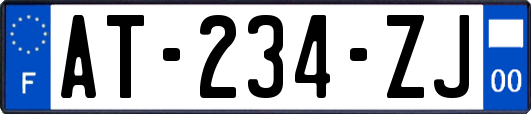 F
AT-234-ZJ
00